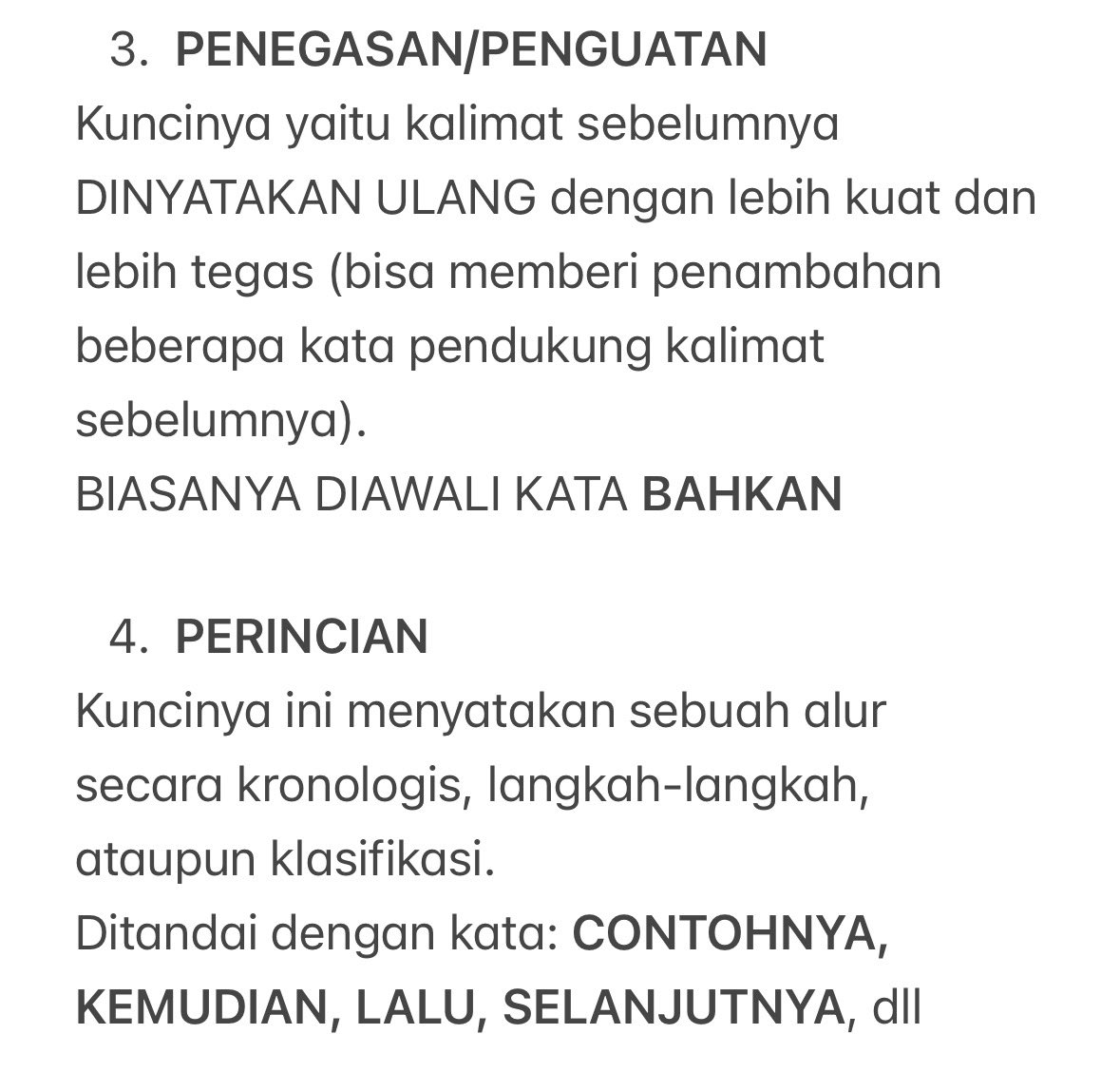 3. PENEGASAN/PENGUATAN
Kuncinya yaitu kalimat sebelumnya DINYATAKAN ULANG dengan lebih kuat dan lebih tegas (bisa memberi penambahan beberapa kata pendukung kalimat sebelumnya).
BIASANYA DIAWALI KATA BAHKAN

4. PERINCIAN
Kuncinya ini menyatakan sebuah alur secara kronologis, langkah-langkah, ataupun klasifikasi.
Ditandai dengan kata: CONTOHNYA, KEMUDIAN, LALU, SELANJUTNYA, dll